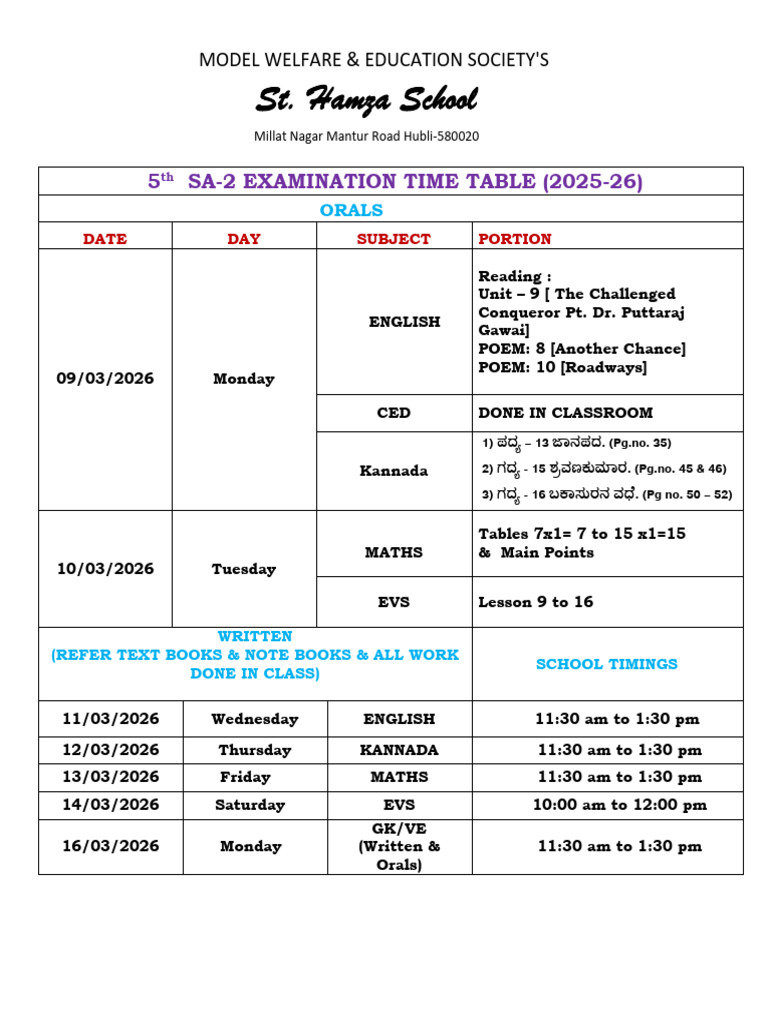 MODEL WELFARE & EDUCATION SOCIETY'S

St. Hamza School

Millat Nagar Mantur Road Hubli-580020

| 5th SA-2 EXAMINATION TIME TABLE (2025-26) | | | |
|---|---|---|---|
| ORALS | | | |
| DATE | DAY | SUBJECT | PORTION |
| 09/03/2026 | Monday | ENGLISH | Reading : Unit – 9 [ The Challenged Conqueror Pt. Dr. Puttaraj Gawai] POEM: 8 [Another Chance] POEM: 10 [Roadways] |
| | | CED | DONE IN CLASSROOM |
| | | Kannada | 1) ಪದ್ಯ – 13 ಜಾನಪದ. (Pg.no. 35) 2) ಗದ್ಯ - 15 ಶ್ರವಣಕುಮಾರ. (Pg.no. 45 & 46) 3) ಗದ್ಯ - 16 ಬಕಾಸುರನ ವಧೆ. (Pg no. 50 – 52) |
| 10/03/2026 | Tuesday | MATHS | Tables 7x1= 7 to 15 x1=15 & Main Points |
| | | EVS | Lesson 9 to 16 |
| WRITTEN (REFER TEXT BOOKS & NOTE BOOKS & ALL WORK DONE IN CLASS) | | | SCHOOL TIMINGS |
| 11/03/2026 | Wednesday | ENGLISH | 11:30 am to 1:30 pm |
| 12/03/2026 | Thursday | KANNADA | 11:30 am to 1:30 pm |
| 13/03/2026 | Friday | MATHS | 11:30 am to 1:30 pm |
| 14/03/2026 | Saturday | EVS | 10:00 am to 12:00 pm |
| 16/03/2026 | Monday | GK/VE (Written & Orals) | 11:30 am to 1:30 pm |